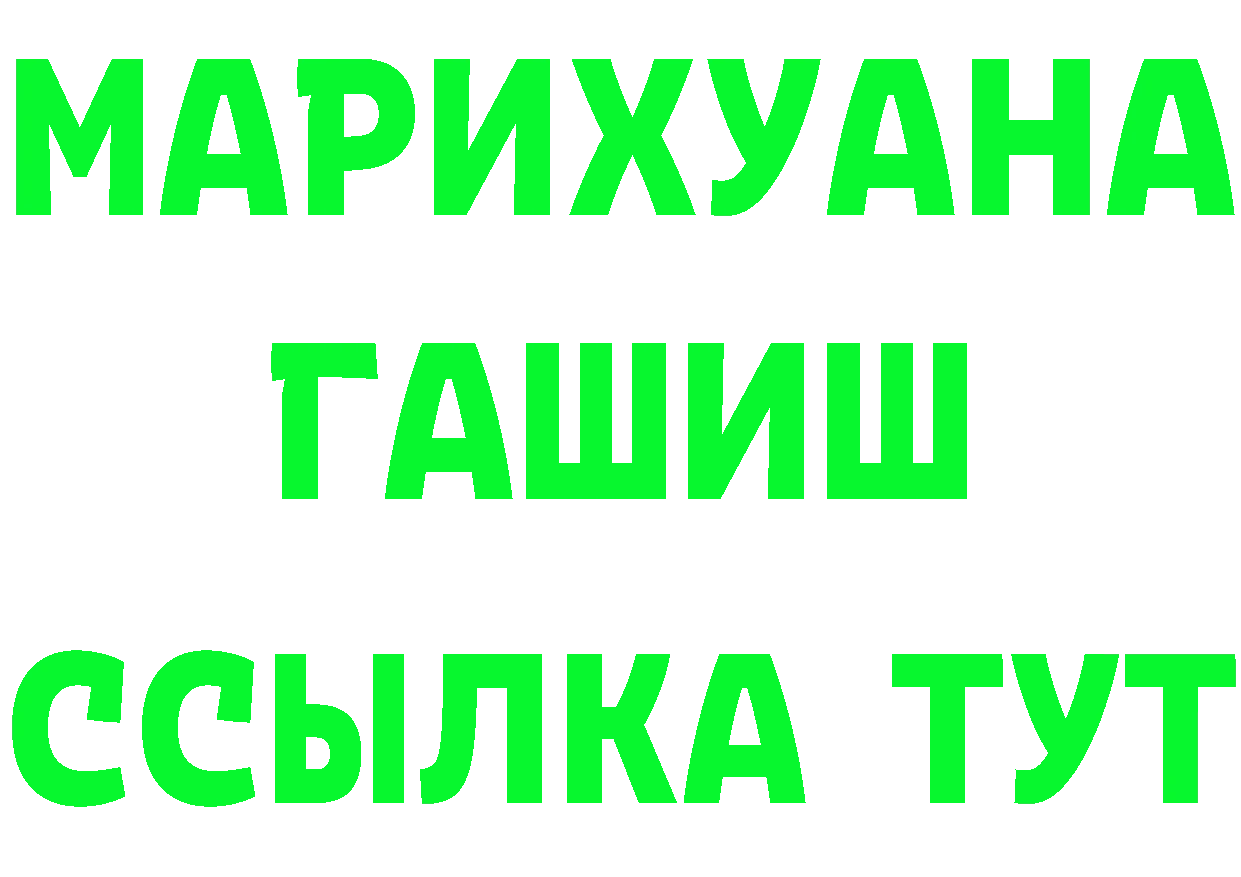 МАРИХУАНА
ГАШИШ
ССЫЛКА ТУТ